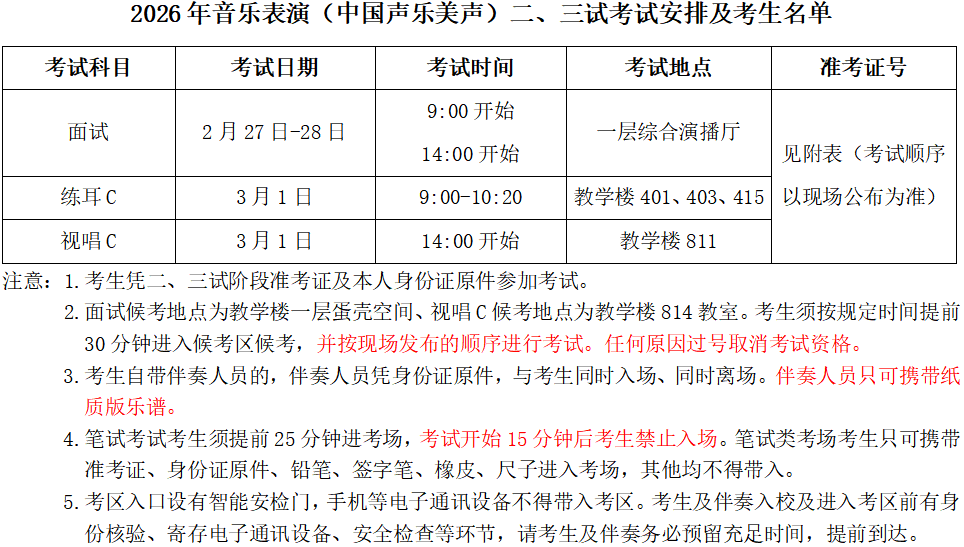 2026年音乐表演（中国声乐美声）二、三试考试安排及考生名单

| 考试科目 | 考试日期 | 考试时间 | 考试地点 | 准考证号 |
|---|---|---|---|---|
| 面试 | 2月27日-28日 | 9:00开始 14:00开始 | 一层综合演播厅 | 见附表（考试顺序以现场公布为准） |
| 练耳C | 3月1日 | 9:00-10:20 | 教学楼401、403、415 | |
| 视唱C | 3月1日 | 14:00开始 | 教学楼811 | |

注意：1.考生凭二、三试阶段准考证及本人身份证原件参加考试。

2.面试候考地点为教学楼一层蛋壳空间、视唱C候考地点为教学楼814教室。考生须按规定时间提前30分钟进入候考区候考，并按现场发布的顺序进行考试。任何原因过号取消考试资格。

3.考生自带伴奏人员的，伴奏人员凭身份证原件，与考生同时入场、同时离场。伴奏人员只可携带纸质版乐谱。

4.笔试考试考生须提前25分钟进考场，考试开始15分钟后考生禁止入场。笔试类考场考生只可携带准考证、身份证原件、铅笔、签字笔、橡皮、尺子进入考场，其他均不得带入。

5.考区入口设有智能安检门，手机等电子通讯设备不得带入考区。考生及伴奏入校及进入考区前有身份核验、寄存电子通讯设备、安全检查等环节，请考生及伴奏务必预留充足时间，提前到达。